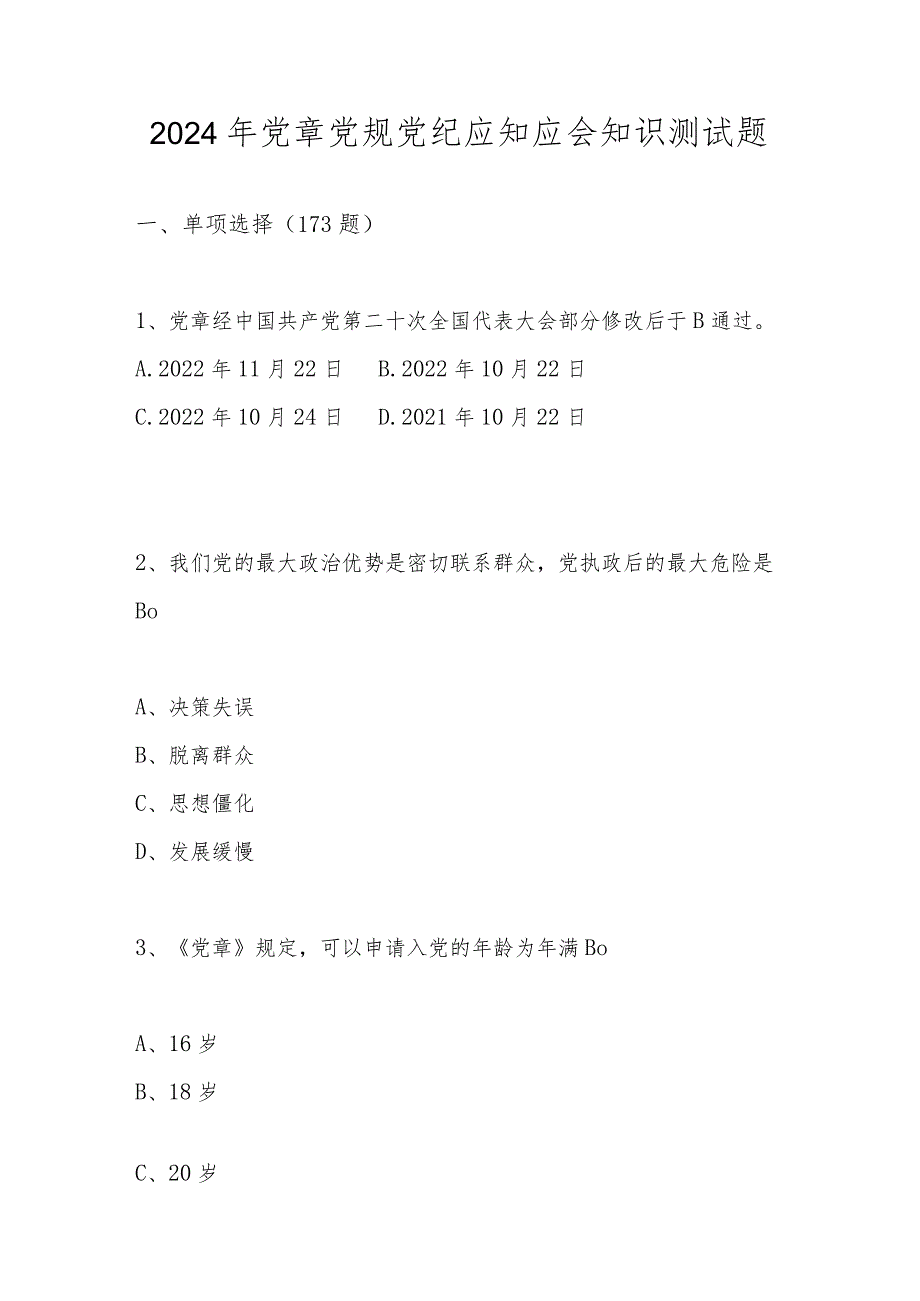 2024年党章党规党纪应知应会知识测试题

一、单项选择（173题）

1、党章经中国共产党第二十次全国代表大会部分修改后于B通过。
A.2022年11月22日　B.2022年10月22日
C.2022年10月24日　D.2021年10月22日

2、我们党的最大政治优势是密切联系群众，党执政后的最大危险是Bo

A、决策失误
B、脱离群众
C、思想僵化
D、发展缓慢

3、《党章》规定，可以申请入党的年龄为年满Bo

A、16岁
B、18岁

C、20岁